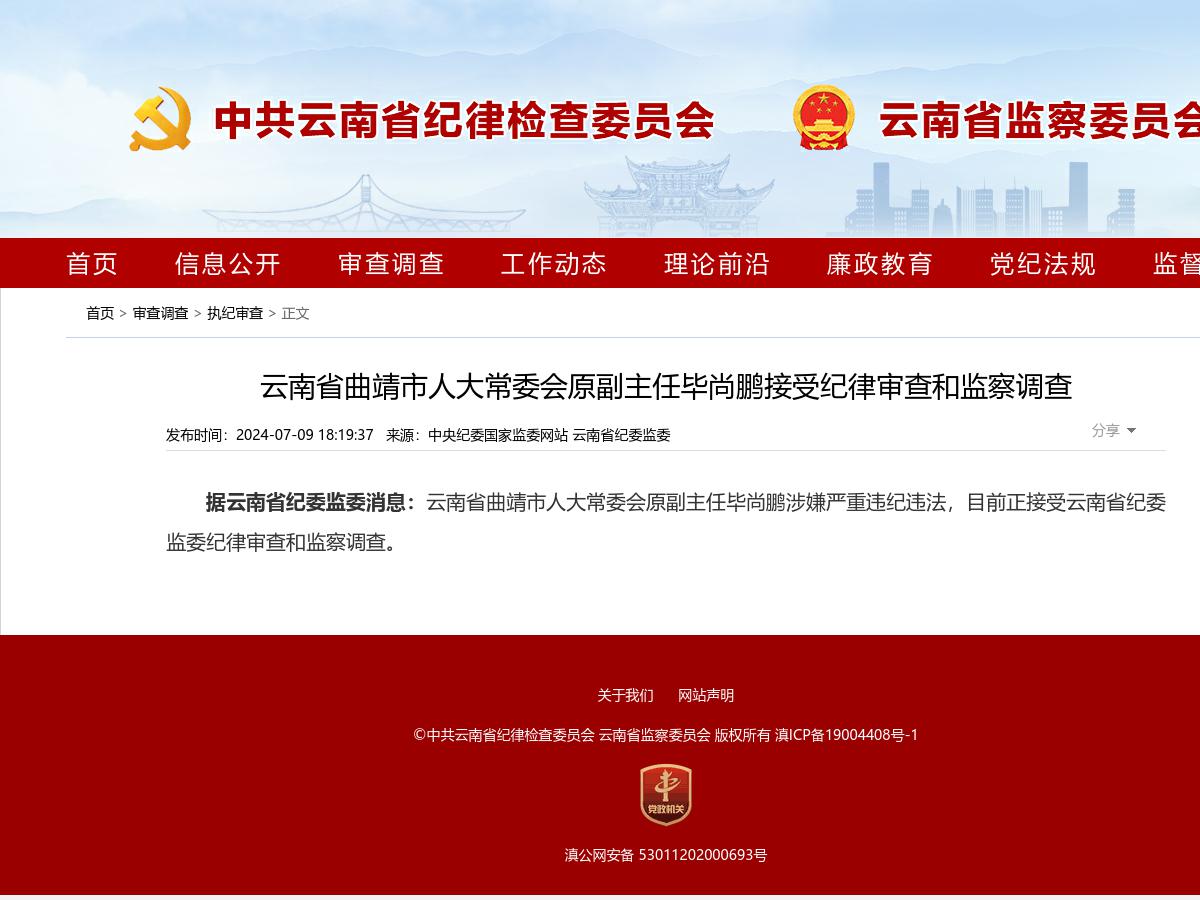 中共云南省纪律检查委员会　云南省监察委员会

首页　信息公开　审查调查　工作动态　理论前沿　廉政教育　党纪法规　监督

首页 > 审查调查 > 执纪审查 > 正文

云南省曲靖市人大常委会原副主任毕尚鹏接受纪律审查和监察调查

发布时间：2024-07-09 18:19:37　来源：中央纪委国家监委网站 云南省纪委监委　分享

据云南省纪委监委消息：云南省曲靖市人大常委会原副主任毕尚鹏涉嫌严重违纪违法，目前正接受云南省纪委监委纪律审查和监察调查。

关于我们　网站声明

©中共云南省纪律检查委员会 云南省监察委员会 版权所有 滇ICP备19004408号-1

党政机关

滇公网安备 53011202000693号